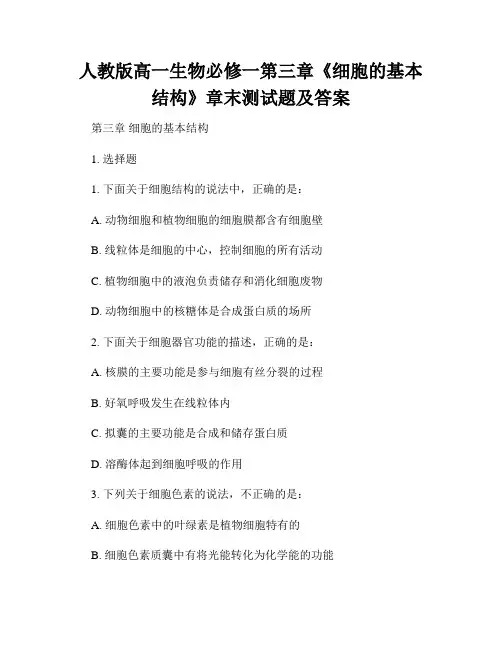 人教版高一生物必修一第三章《细胞的基本结构》章末测试题及答案

第三章 细胞的基本结构

1. 选择题

1. 下面关于细胞结构的说法中，正确的是：

A. 动物细胞和植物细胞的细胞膜都含有细胞壁

B. 线粒体是细胞的中心，控制细胞的所有活动

C. 植物细胞中的液泡负责储存和消化细胞废物

D. 动物细胞中的核糖体是合成蛋白质的场所

2. 下面关于细胞器官功能的描述，正确的是：

A. 核膜的主要功能是参与细胞有丝分裂的过程

B. 好氧呼吸发生在线粒体内

C. 拟囊的主要功能是合成和储存蛋白质

D. 溶酶体起到细胞呼吸的作用

3. 下列关于细胞色素的说法，不正确的是：

A. 细胞色素中的叶绿素是植物细胞特有的

B. 细胞色素质囊中有将光能转化为化学能的功能